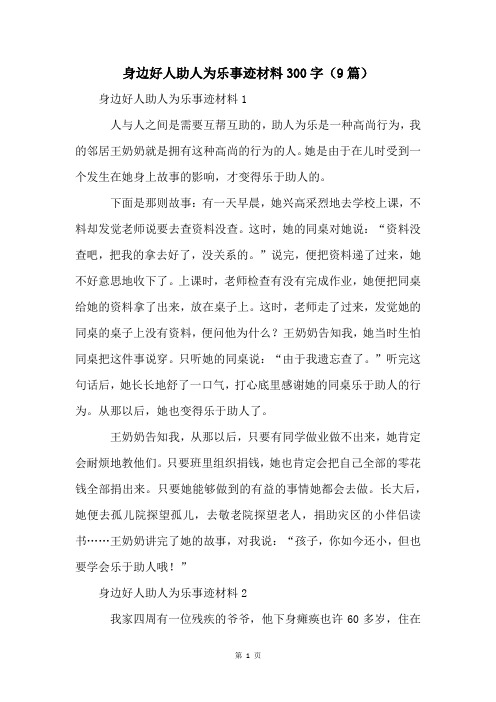 身边好人助人为乐事迹材料300字（9篇）

身边好人助人为乐事迹材料1

人与人之间是需要互帮互助的，助人为乐是一种高尚行为，我的邻居王奶奶就是拥有这种高尚的行为的人。她是由于在儿时受到一个发生在她身上故事的影响，才变得乐于助人的。

下面是那则故事：有一天早晨，她兴高采烈地去学校上课，不料却发觉老师说要去查资料没查。这时，她的同桌对她说：“资料没查吧，把我的拿去好了，没关系的。”说完，便把资料递了过来，她不好意思地收下了。上课时，老师检查有没有完成作业，她便把同桌给她的资料拿了出来，放在桌子上。这时，老师走了过来，发觉她的同桌的桌子上没有资料，便问他为什么？王奶奶告知我，她当时生怕同桌把这件事说穿。只听她的同桌说：“由于我遗忘查了。”听完这句话后，她长长地舒了一口气，打心底里感谢她的同桌乐于助人的行为。从那以后，她也变得乐于助人了。

王奶奶告知我，从那以后，只要有同学做业做不出来，她肯定会耐烦地教他们。只要班里组织捐钱，她也肯定会把自己全部的零花钱全部捐出来。只要她能够做到的有益的事情她都会去做。长大后，她便去孤儿院探望孤儿，去敬老院探望老人，捐助灾区的小伴侣读书……王奶奶讲完了她的故事，对我说：“孩子，你如今还小，但也要学会乐于助人哦！”

身边好人助人为乐事迹材料2

我家四周有一位残疾的爷爷，他下身瘫痪也许60多岁，住在

第 1 页